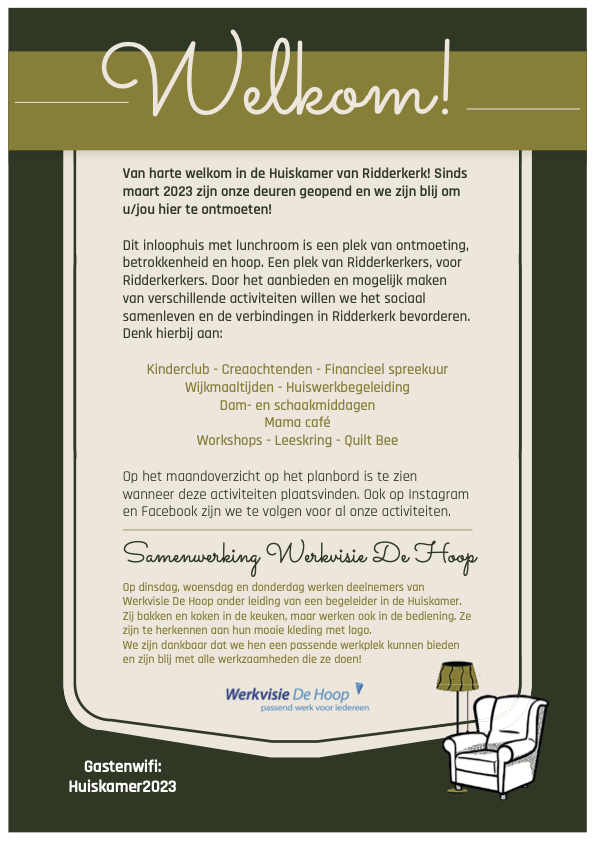 Welkom!

Van harte welkom in de Huiskamer van Ridderkerk! Sinds maart 2023 zijn onze deuren geopend en we zijn blij om u/jou hier te ontmoeten!

Dit inloophuis met lunchroom is een plek van ontmoeting, betrokkenheid en hoop. Een plek van Ridderkerkers, voor Ridderkerkers. Door het aanbieden en mogelijk maken van verschillende activiteiten willen we het sociaal samenleven en de verbindingen in Ridderkerk bevorderen. Denk hierbij aan:

Kinderclub - Creaochtenden - Financieel spreekuur
Wijkmaaltijden - Huiswerkbegeleiding
Dam- en schaakmiddagen
Mama café
Workshops - Leeskring - Quilt Bee

Op het maandoverzicht op het planbord is te zien wanneer deze activiteiten plaatsvinden. Ook op Instagram en Facebook zijn we te volgen voor al onze activiteiten.

Samenwerking Werkvisie De Hoop

Op dinsdag, woensdag en donderdag werken deelnemers van Werkvisie De Hoop onder leiding van een begeleider in de Huiskamer. Zij bakken en koken in de keuken, maar werken ook in de bediening. Ze zijn te herkennen aan hun mooie kleding met logo.
We zijn dankbaar dat we hen een passende werkplek kunnen bieden en zijn blij met alle werkzaamheden die ze doen!

Werkvisie De Hoop
passend werk voor iedereen

Gastenwifi:
Huiskamer2023